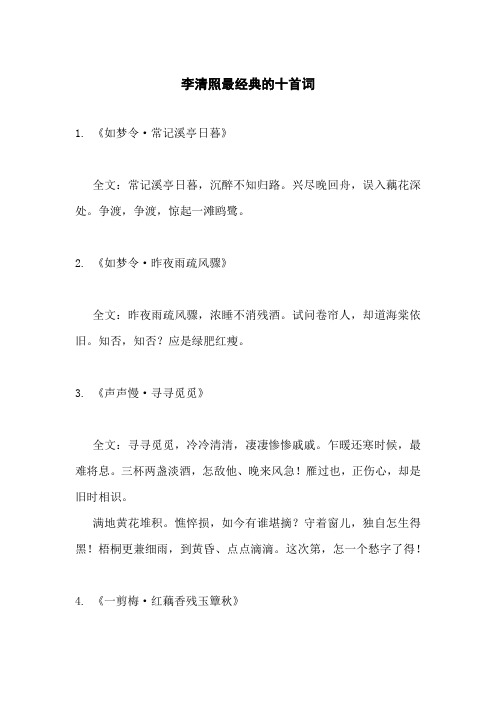 李清照最经典的十首词

1. 《如梦令·常记溪亭日暮》

全文：常记溪亭日暮，沉醉不知归路。兴尽晚回舟，误入藕花深处。争渡，争渡，惊起一滩鸥鹭。

2. 《如梦令·昨夜雨疏风骤》

全文：昨夜雨疏风骤，浓睡不消残酒。试问卷帘人，却道海棠依旧。知否，知否？应是绿肥红瘦。

3. 《声声慢·寻寻觅觅》

全文：寻寻觅觅，冷冷清清，凄凄惨惨戚戚。乍暖还寒时候，最难将息。三杯两盏淡酒，怎敌他、晚来风急！雁过也，正伤心，却是旧时相识。

满地黄花堆积。憔悴损，如今有谁堪摘？守着窗儿，独自怎生得黑！梧桐更兼细雨，到黄昏、点点滴滴。这次第，怎一个愁字了得！

4. 《一剪梅·红藕香残玉簟秋》